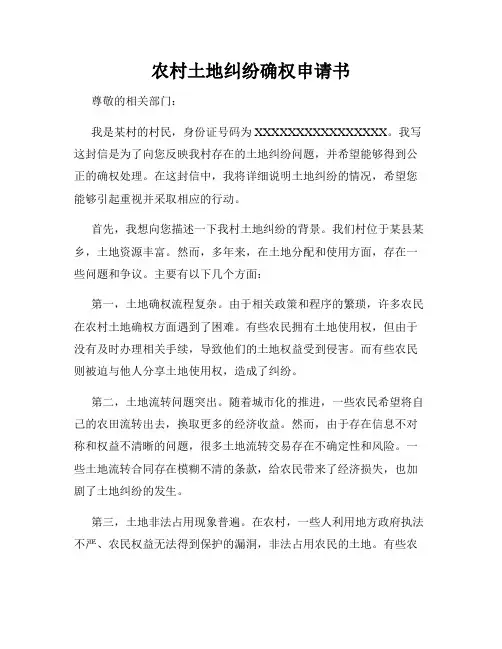 农村土地纠纷确权申请书

尊敬的相关部门：

我是某村的村民，身份证号码为XXXXXXXXXXXXXXXXX。我写这封信是为了向您反映我村存在的土地纠纷问题，并希望能够得到公正的确权处理。在这封信中，我将详细说明土地纠纷的情况，希望您能够引起重视并采取相应的行动。

首先，我想向您描述一下我村土地纠纷的背景。我们村位于某县某乡，土地资源丰富。然而，多年来，在土地分配和使用方面，存在一些问题和争议。主要有以下几个方面：

第一，土地确权流程复杂。由于相关政策和程序的繁琐，许多农民在农村土地确权方面遇到了困难。有些农民拥有土地使用权，但由于没有及时办理相关手续，导致他们的土地权益受到侵害。而有些农民则被迫与他人分享土地使用权，造成了纠纷。

第二，土地流转问题突出。随着城市化的推进，一些农民希望将自己的农田流转出去，换取更多的经济收益。然而，由于存在信息不对称和权益不清晰的问题，很多土地流转交易存在不确定性和风险。一些土地流转合同存在模糊不清的条款，给农民带来了经济损失，也加剧了土地纠纷的发生。

第三，土地非法占用现象普遍。在农村，一些人利用地方政府执法不严、农民权益无法得到保护的漏洞，非法占用农民的土地。有些农